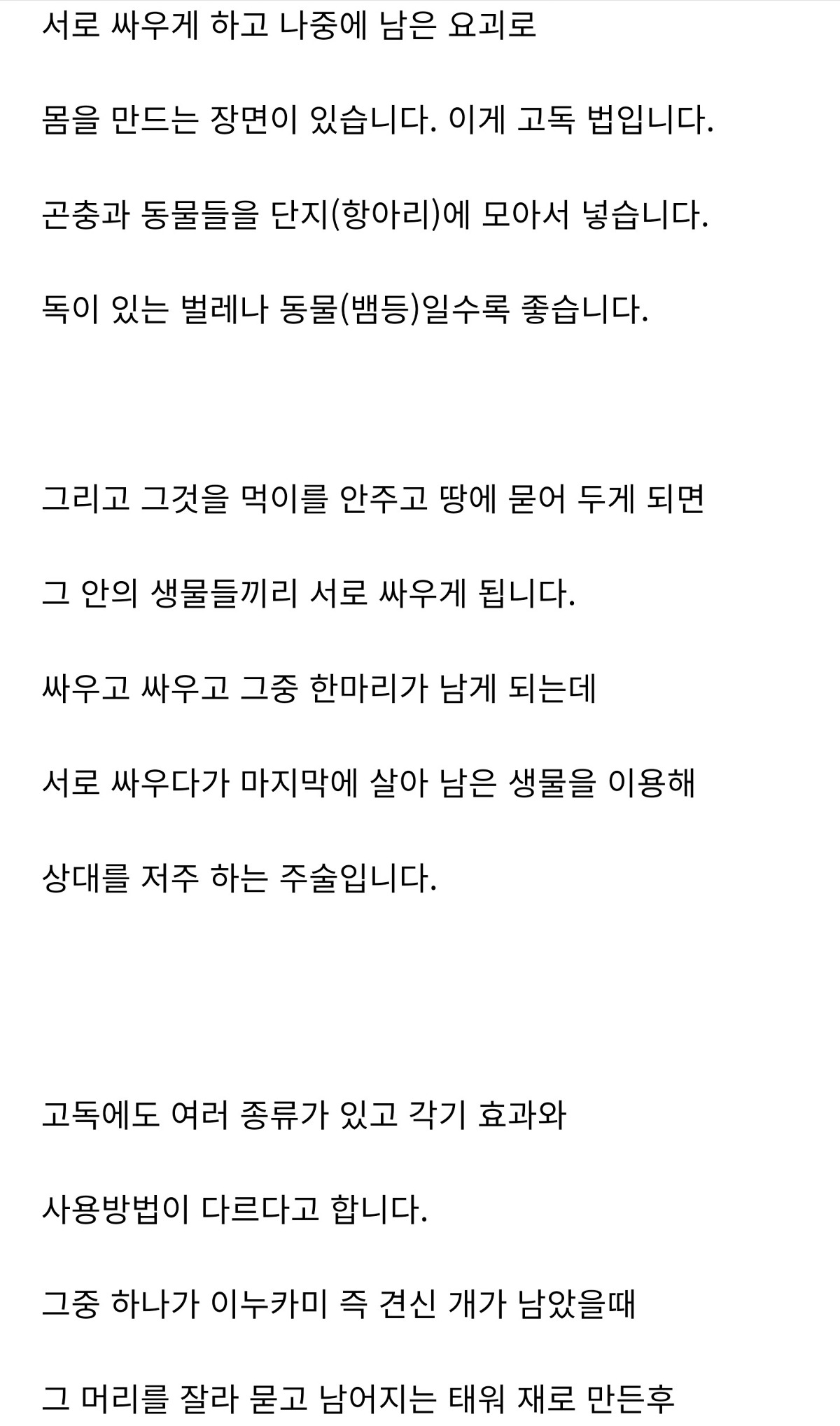 서로 싸우게 하고 나중에 남은 요괴로

몸을 만드는 장면이 있습니다. 이게 고독 법입니다.

곤충과 동물들을 단지(항아리)에 모아서 넣습니다.

독이 있는 벌레나 동물(뱀등)일수록 좋습니다.

그리고 그것을 먹이를 안주고 땅에 묻어 두게 되면

그 안의 생물들끼리 서로 싸우게 됩니다.

싸우고 싸우고 그중 한마리가 남게 되는데

서로 싸우다가 마지막에 살아 남은 생물을 이용해

상대를 저주 하는 주술입니다.

고독에도 여러 종류가 있고 각기 효과와

사용방법이 다르다고 합니다.

그중 하나가 이누카미 즉 견신 개가 남았을때

그 머리를 잘라 묻고 남어지는 태워 재로 만든후